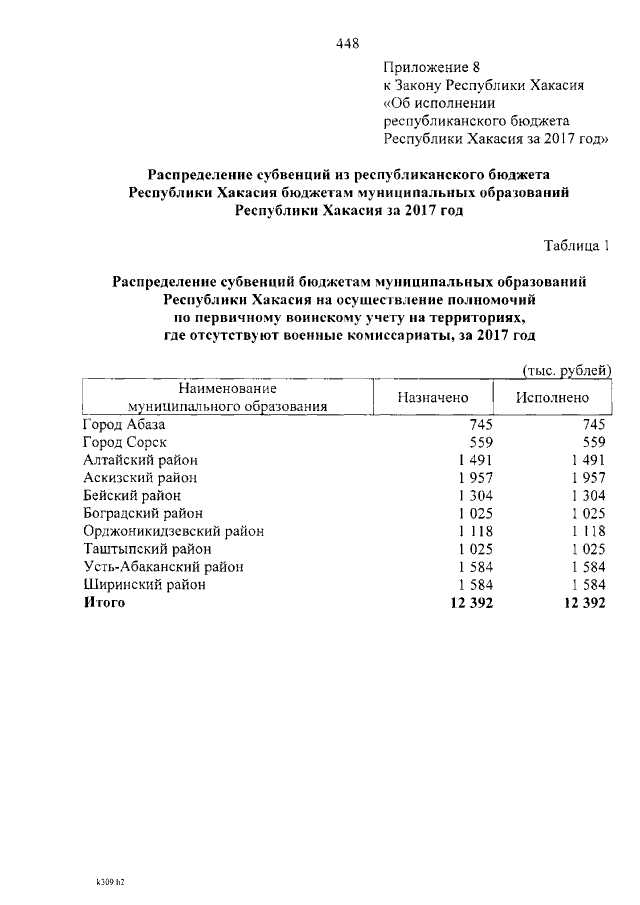 448

Приложение 8
к Закону Республики Хакасия
«Об исполнении
республиканского бюджета
Республики Хакасия за 2017 год»

Распределение субвенций из республиканского бюджета Республики Хакасия бюджетам муниципальных образований Республики Хакасия за 2017 год

Таблица 1

Распределение субвенций бюджетам муниципальных образований Республики Хакасия на осуществление полномочий по первичному воинскому учету на территориях, где отсутствуют военные комиссариаты, за 2017 год

(тыс. рублей)

| Наименование муниципального образования | Назначено | Исполнено |
|---|---|---|
| Город Абаза | 745 | 745 |
| Город Сорск | 559 | 559 |
| Алтайский район | 1 491 | 1 491 |
| Аскизский район | 1 957 | 1 957 |
| Бейский район | 1 304 | 1 304 |
| Боградский район | 1 025 | 1 025 |
| Орджоникидзевский район | 1 118 | 1 118 |
| Таштыпский район | 1 025 | 1 025 |
| Усть-Абаканский район | 1 584 | 1 584 |
| Ширинский район | 1 584 | 1 584 |
| **Итого** | **12 392** | **12 392** |

k309 h2